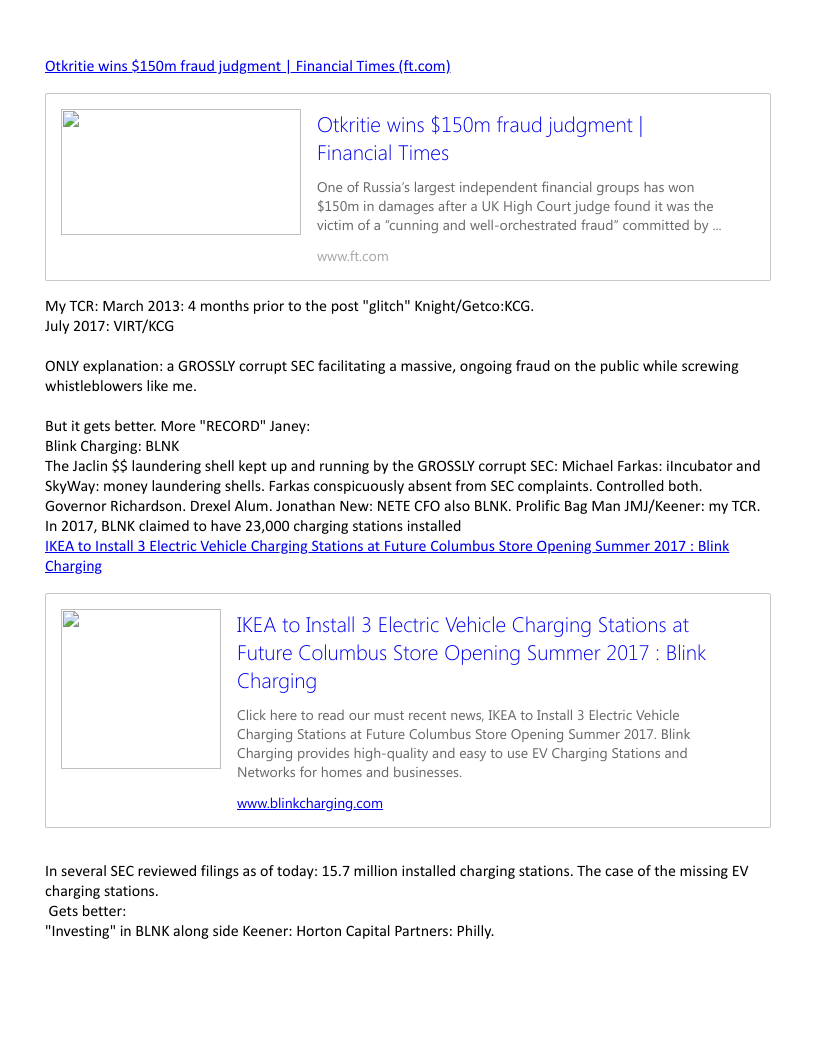 Otkritie wins $150m fraud judgment | Financial Times (ft.com)

Otkritie wins $150m fraud judgment | Financial Times

One of Russia's largest independent financial groups has won $150m in damages after a UK High Court judge found it was the victim of a "cunning and well-orchestrated fraud" committed by ...

www.ft.com

My TCR: March 2013: 4 months prior to the post "glitch" Knight/Getco:KCG.
July 2017: VIRT/KCG

ONLY explanation: a GROSSLY corrupt SEC facilitating a massive, ongoing fraud on the public while screwing whistleblowers like me.

But it gets better. More "RECORD" Janey:
Blink Charging: BLNK
The Jaclin $$ laundering shell kept up and running by the GROSSLY corrupt SEC: Michael Farkas: iIncubator and SkyWay: money laundering shells. Farkas conspicuously absent from SEC complaints. Controlled both. Governor Richardson. Drexel Alum. Jonathan New: NETE CFO also BLNK. Prolific Bag Man JMJ/Keener: my TCR.
In 2017, BLNK claimed to have 23,000 charging stations installed
IKEA to Install 3 Electric Vehicle Charging Stations at Future Columbus Store Opening Summer 2017 : Blink Charging

IKEA to Install 3 Electric Vehicle Charging Stations at Future Columbus Store Opening Summer 2017 : Blink Charging

Click here to read our must recent news, IKEA to Install 3 Electric Vehicle Charging Stations at Future Columbus Store Opening Summer 2017. Blink Charging provides high-quality and easy to use EV Charging Stations and Networks for homes and businesses.

www.blinkcharging.com

In several SEC reviewed filings as of today: 15.7 million installed charging stations. The case of the missing EV charging stations.
Gets better:
"Investing" in BLNK along side Keener: Horton Capital Partners: Philly.